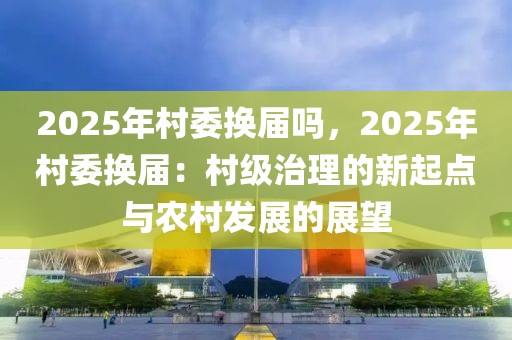 2025年村委换届吗，2025年村委换届：村级治理的新起点与农村发展的展望